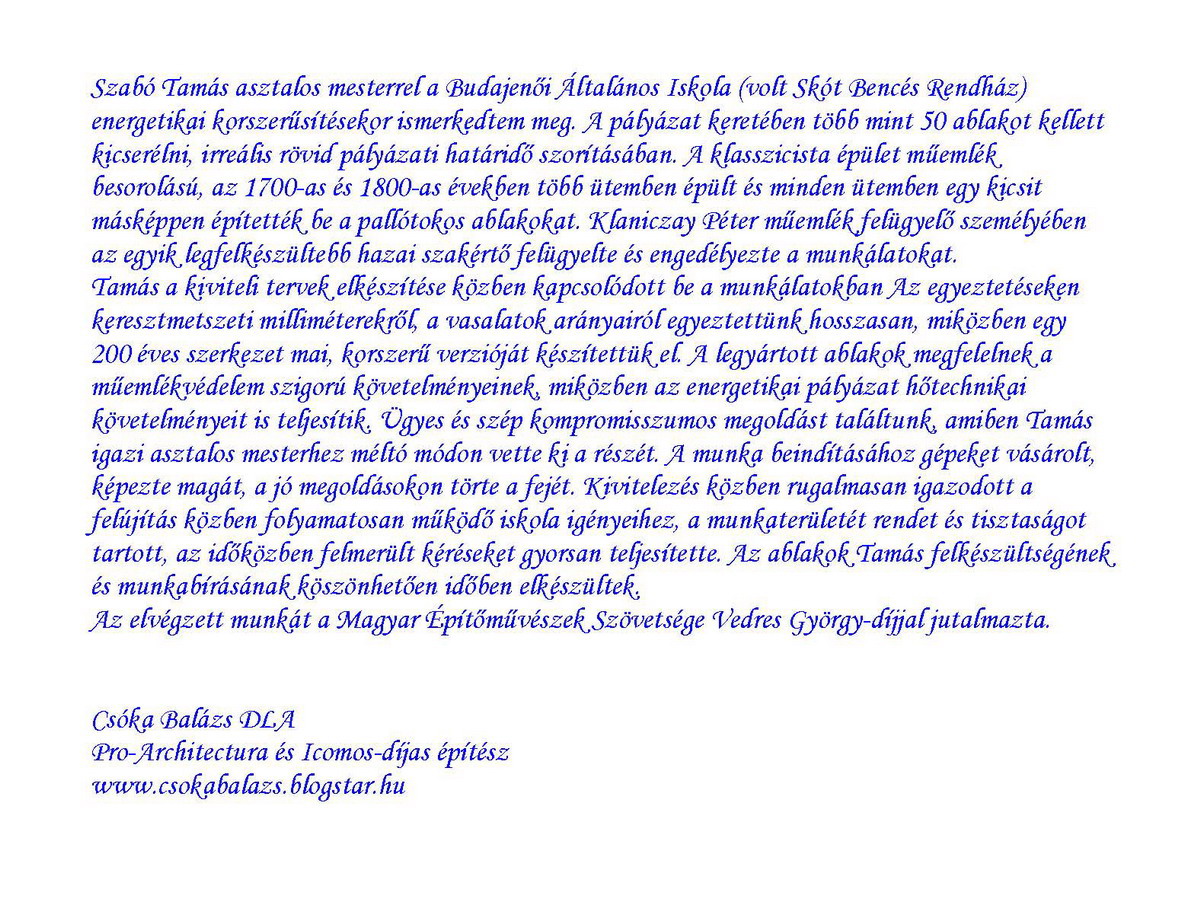 Szabó Tamás asztalos mesterrel a Budajenői Általános Iskola (volt Skót Bencés Rendház) energetikai korszerűsítésekor ismerkedtem meg. A pályázat keretében több mint 50 ablakot kellett kicserélni, irreális rövid pályázati határidő szorításában. A klasszicista épület műemlék besorolású, az 1700-as és 1800-as években több ütemben épült és minden ütemben egy kicsit másképpen építették be a pallótokos ablakokat. Klaniczay Péter műemlék felügyelő személyében az egyik legfelkészültebb hazai szakértő felügyelte és engedélyezte a munkálatokat.
Tamás a kiviteli tervek elkészítése közben kapcsolódott be a munkálatokban Az egyeztetéseken keresztmetszeti milliméterekről, a vasalatok arányairól egyeztettünk hosszasan, miközben egy 200 éves szerkezet mai, korszerű verzióját készítettük el. A legyártott ablakok megfelelnek a műemlékvédelem szigorú követelményeinek, miközben az energetikai pályázat hőtechnikai követelményeit is teljesítik. Ügyes és szép kompromisszumos megoldást találtunk, amiben Tamás igazi asztalos mesterhez méltó módon vette ki a részét. A munka beindításához gépeket vásárolt, képezte magát, a jó megoldásokon törte a fejét. Kivitelezés közben rugalmasan igazodott a felújítás közben folyamatosan működő iskola igényeihez, a munkaterületét rendet és tisztaságot tartott, az időközben felmerült kéréseket gyorsan teljesítette. Az ablakok Tamás felkészültségének és munkabírásának köszönhetően időben elkészültek.
Az elvégzett munkát a Magyar Építőművészek Szövetsége Vedres György-díjjal jutalmazta.

Csóka Balázs DLA
Pro-Architectura és Icomos-díjas építész
www.csokabalazs.blogstar.hu